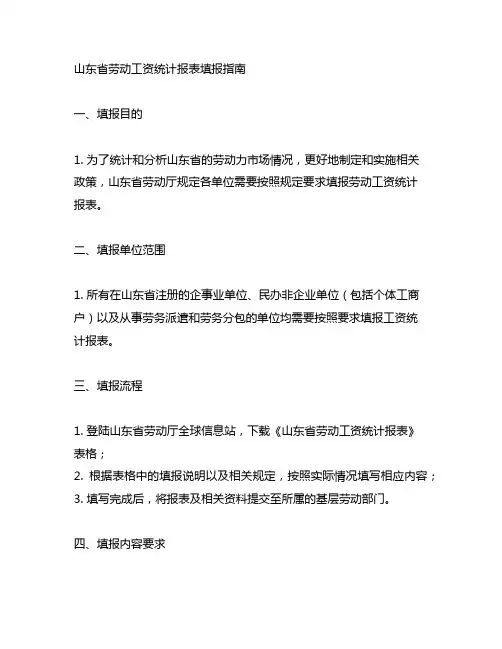 山东省劳动工资统计报表填报指南

一、填报目的

1. 为了统计和分析山东省的劳动力市场情况，更好地制定和实施相关政策，山东省劳动厅规定各单位需要按照规定要求填报劳动工资统计报表。

二、填报单位范围

1. 所有在山东省注册的企事业单位、民办非企业单位（包括个体工商户）以及从事劳务派遣和劳务分包的单位均需要按照要求填报工资统计报表。

三、填报流程

1. 登陆山东省劳动厅全球信息站，下载《山东省劳动工资统计报表》表格；
2. 根据表格中的填报说明以及相关规定，按照实际情况填写相应内容；
3. 填写完成后，将报表及相关资料提交至所属的基层劳动部门。

四、填报内容要求